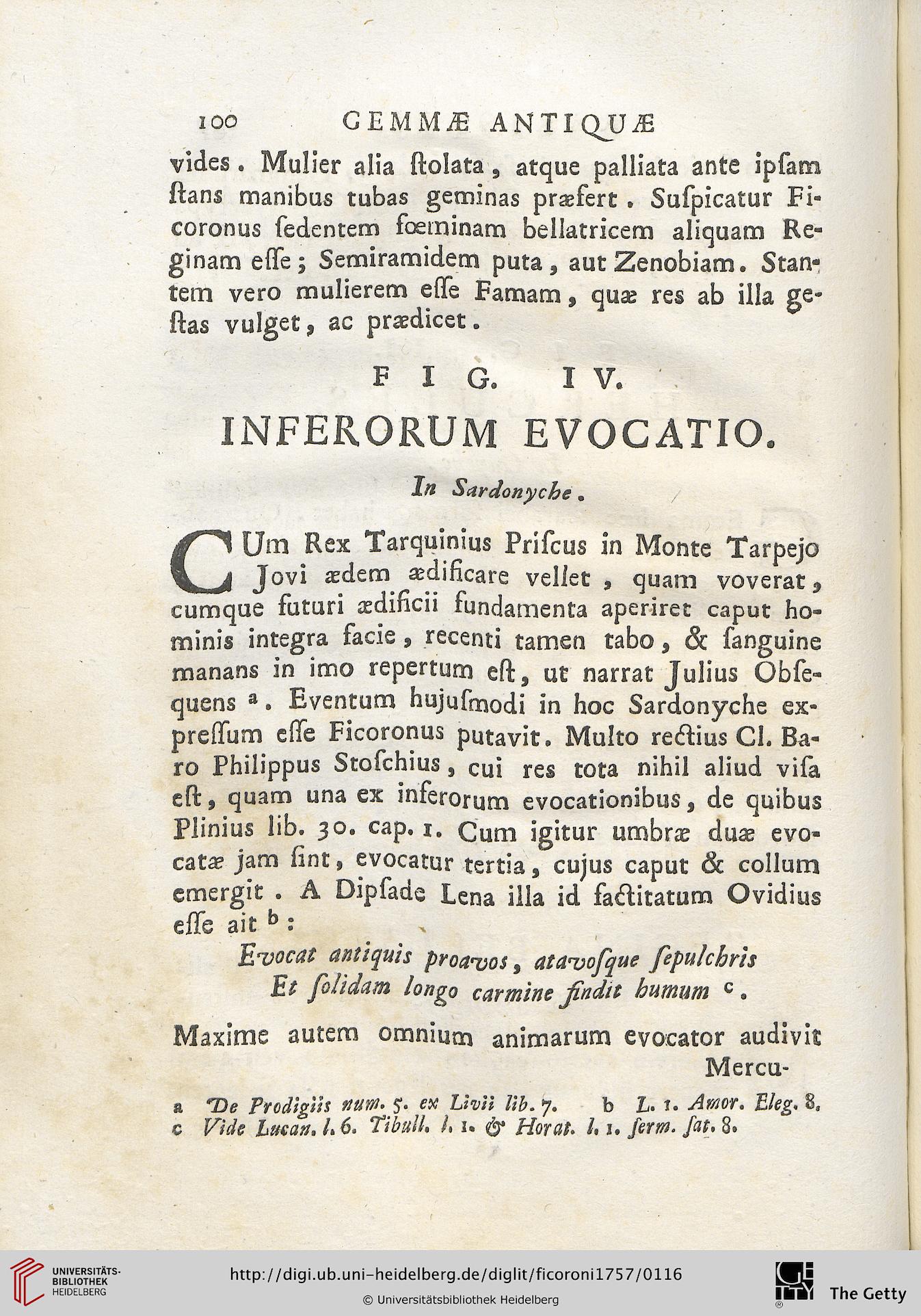 100 GEMMÆ ANTIQUÆ

vides. Mulier alia ſtolata, atque palliata ante ipſam ſtans manibus tubas geminas præfert. Suſpicatur Ficoronus ſedentem fœminam bellatricem aliquam Reginam eſſe; Semiramidem puta, aut Zenobiam. Stantem vero mulierem eſſe Famam, quæ res ab illa geſtas vulget, ac prædicet.

FIG. IV.

INFERORUM EVOCATIO.

In Sardonyche.

CUm Rex Tarquinius Priſcus in Monte Tarpejo Jovi ædem ædificare vellet, quam voverat, cumque futuri ædificii fundamenta aperiret caput hominis integra facie, recenti tamen tabo, & ſanguine manans in imo repertum eſt, ut narrat Julius Obſequens a. Eventum hujuſmodi in hoc Sardonyche expreſſum eſſe Ficoronus putavit. Multo rectius Cl. Baro Philippus Stoſchius, cui res tota nihil aliud viſa eſt, quam una ex inferorum evocationibus, de quibus Plinius lib. 30. cap. 1. Cum igitur umbræ duæ evocatæ jam ſint, evocatur tertia, cujus caput & collum emergit. A Dipſade Lena illa id factitatum Ovidius eſſe ait b:

Evocat antiquis proavos, atavoſque ſepulchris
Et ſolidam longo carmine findit humum c.

Maxime autem omnium animarum evocator audivit Mercu-

a De Prodigiis num. 5. ex Livii lib. 7. b L. 1. Amor. Eleg. 8.
c Vide Lucan. l. 6. Tibull. l. 1. & Horat. l. 1. ſerm. ſat. 8.

UNIVERSITÄTS-BIBLIOTHEK HEIDELBERG
http://digi.ub.uni-heidelberg.de/diglit/ficoroni1757/0116
© Universitätsbibliothek Heidelberg
The Getty